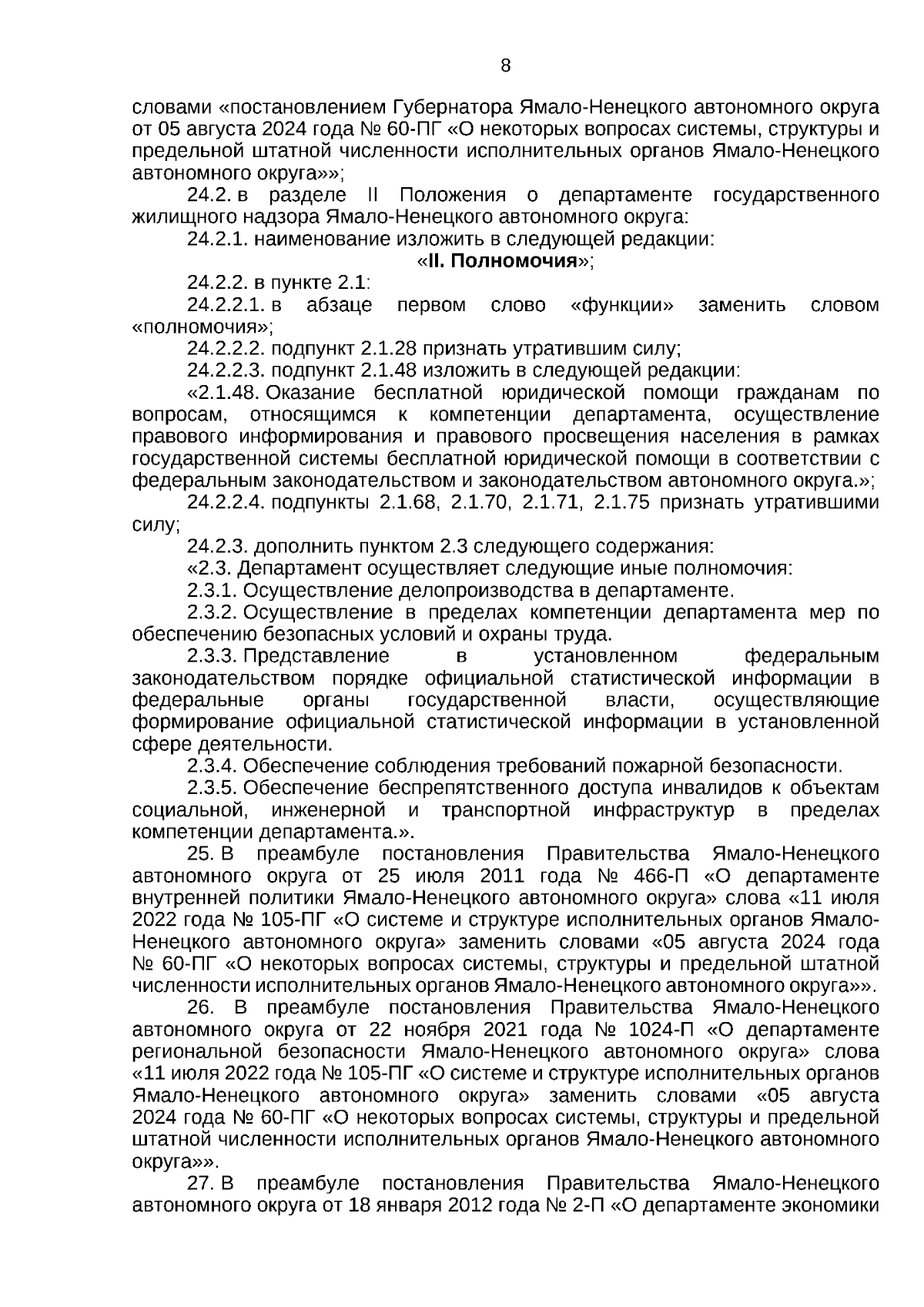 8

словами «постановлением Губернатора Ямало-Ненецкого автономного округа от 05 августа 2024 года № 60-ПГ «О некоторых вопросах системы, структуры и предельной штатной численности исполнительных органов Ямало-Ненецкого автономного округа»»;

24.2. в разделе II Положения о департаменте государственного жилищного надзора Ямало-Ненецкого автономного округа:

24.2.1. наименование изложить в следующей редакции:

«II. Полномочия»;

24.2.2. в пункте 2.1:

24.2.2.1. в абзаце первом слово «функции» заменить словом «полномочия»;

24.2.2.2. подпункт 2.1.28 признать утратившим силу;

24.2.2.3. подпункт 2.1.48 изложить в следующей редакции:

«2.1.48. Оказание бесплатной юридической помощи гражданам по вопросам, относящимся к компетенции департамента, осуществление правового информирования и правового просвещения населения в рамках государственной системы бесплатной юридической помощи в соответствии с федеральным законодательством и законодательством автономного округа.»;

24.2.2.4. подпункты 2.1.68, 2.1.70, 2.1.71, 2.1.75 признать утратившими силу;

24.2.3. дополнить пунктом 2.3 следующего содержания:

«2.3. Департамент осуществляет следующие иные полномочия:

2.3.1. Осуществление делопроизводства в департаменте.

2.3.2. Осуществление в пределах компетенции департамента мер по обеспечению безопасных условий и охраны труда.

2.3.3. Представление в установленном федеральным законодательством порядке официальной статистической информации в федеральные органы государственной власти, осуществляющие формирование официальной статистической информации в установленной сфере деятельности.

2.3.4. Обеспечение соблюдения требований пожарной безопасности.

2.3.5. Обеспечение беспрепятственного доступа инвалидов к объектам социальной, инженерной и транспортной инфраструктур в пределах компетенции департамента.».

25. В преамбуле постановления Правительства Ямало-Ненецкого автономного округа от 25 июля 2011 года № 466-П «О департаменте внутренней политики Ямало-Ненецкого автономного округа» слова «11 июля 2022 года № 105-ПГ «О системе и структуре исполнительных органов Ямало-Ненецкого автономного округа» заменить словами «05 августа 2024 года № 60-ПГ «О некоторых вопросах системы, структуры и предельной штатной численности исполнительных органов Ямало-Ненецкого автономного округа»».

26. В преамбуле постановления Правительства Ямало-Ненецкого автономного округа от 22 ноября 2021 года № 1024-П «О департаменте региональной безопасности Ямало-Ненецкого автономного округа» слова «11 июля 2022 года № 105-ПГ «О системе и структуре исполнительных органов Ямало-Ненецкого автономного округа» заменить словами «05 августа 2024 года № 60-ПГ «О некоторых вопросах системы, структуры и предельной штатной численности исполнительных органов Ямало-Ненецкого автономного округа»».

27. В преамбуле постановления Правительства Ямало-Ненецкого автономного округа от 18 января 2012 года № 2-П «О департаменте экономики